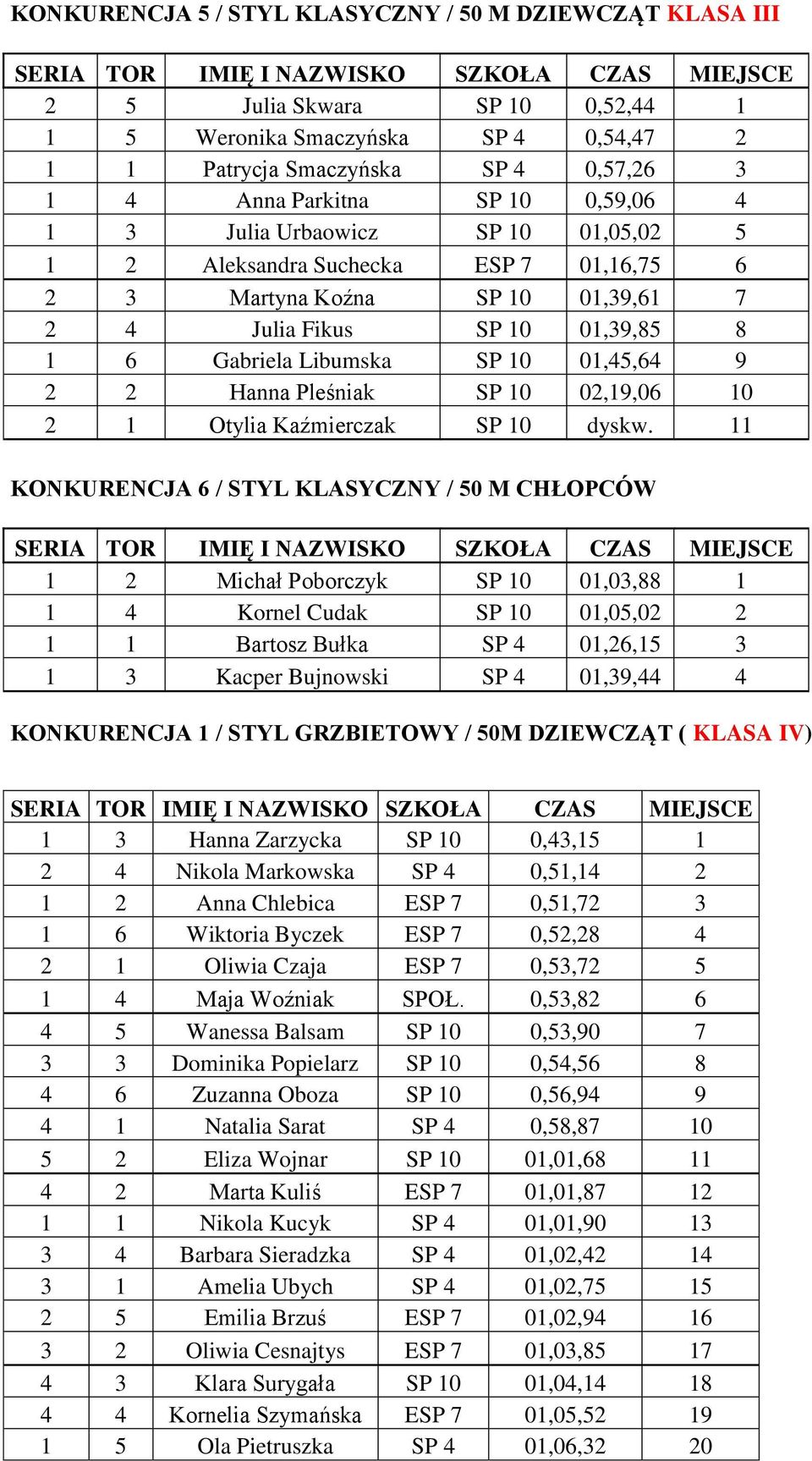 KONKURENCJA 5 / STYL KLASYCZNY / 50 M DZIEWCZĄT KLASA III

| SERIA | TOR | IMIĘ I NAZWISKO | SZKOŁA | CZAS | MIEJSCE |
|---|---|---|---|---|---|
| 2 | 5 | Julia Skwara | SP 10 | 0,52,44 | 1 |
| 1 | 5 | Weronika Smaczyńska | SP 4 | 0,54,47 | 2 |
| 1 | 1 | Patrycja Smaczyńska | SP 4 | 0,57,26 | 3 |
| 1 | 4 | Anna Parkitna | SP 10 | 0,59,06 | 4 |
| 1 | 3 | Julia Urbaowicz | SP 10 | 01,05,02 | 5 |
| 1 | 2 | Aleksandra Suchecka | ESP 7 | 01,16,75 | 6 |
| 2 | 3 | Martyna Koźna | SP 10 | 01,39,61 | 7 |
| 2 | 4 | Julia Fikus | SP 10 | 01,39,85 | 8 |
| 1 | 6 | Gabriela Libumska | SP 10 | 01,45,64 | 9 |
| 2 | 2 | Hanna Pleśniak | SP 10 | 02,19,06 | 10 |
| 2 | 1 | Otylia Kaźmierczak | SP 10 | dyskw. | 11 |

KONKURENCJA 6 / STYL KLASYCZNY / 50 M CHŁOPCÓW

| SERIA | TOR | IMIĘ I NAZWISKO | SZKOŁA | CZAS | MIEJSCE |
|---|---|---|---|---|---|
| 1 | 2 | Michał Poborczyk | SP 10 | 01,03,88 | 1 |
| 1 | 4 | Kornel Cudak | SP 10 | 01,05,02 | 2 |
| 1 | 1 | Bartosz Bułka | SP 4 | 01,26,15 | 3 |
| 1 | 3 | Kacper Bujnowski | SP 4 | 01,39,44 | 4 |

KONKURENCJA 1 / STYL GRZBIETOWY / 50M DZIEWCZĄT ( KLASA IV)

| SERIA | TOR | IMIĘ I NAZWISKO | SZKOŁA | CZAS | MIEJSCE |
|---|---|---|---|---|---|
| 1 | 3 | Hanna Zarzycka | SP 10 | 0,43,15 | 1 |
| 2 | 4 | Nikola Markowska | SP 4 | 0,51,14 | 2 |
| 1 | 2 | Anna Chlebica | ESP 7 | 0,51,72 | 3 |
| 1 | 6 | Wiktoria Byczek | ESP 7 | 0,52,28 | 4 |
| 2 | 1 | Oliwia Czaja | ESP 7 | 0,53,72 | 5 |
| 1 | 4 | Maja Woźniak | SPOŁ. | 0,53,82 | 6 |
| 4 | 5 | Wanessa Balsam | SP 10 | 0,53,90 | 7 |
| 3 | 3 | Dominika Popielarz | SP 10 | 0,54,56 | 8 |
| 4 | 6 | Zuzanna Oboza | SP 10 | 0,56,94 | 9 |
| 4 | 1 | Natalia Sarat | SP 4 | 0,58,87 | 10 |
| 5 | 2 | Eliza Wojnar | SP 10 | 01,01,68 | 11 |
| 4 | 2 | Marta Kuliś | ESP 7 | 01,01,87 | 12 |
| 1 | 1 | Nikola Kucyk | SP 4 | 01,01,90 | 13 |
| 3 | 4 | Barbara Sieradzka | SP 4 | 01,02,42 | 14 |
| 3 | 1 | Amelia Ubych | SP 4 | 01,02,75 | 15 |
| 2 | 5 | Emilia Brzuś | ESP 7 | 01,02,94 | 16 |
| 3 | 2 | Oliwia Cesnajtys | ESP 7 | 01,03,85 | 17 |
| 4 | 3 | Klara Surygała | SP 10 | 01,04,14 | 18 |
| 4 | 4 | Kornelia Szymańska | ESP 7 | 01,05,52 | 19 |
| 1 | 5 | Ola Pietruszka | SP 4 | 01,06,32 | 20 |